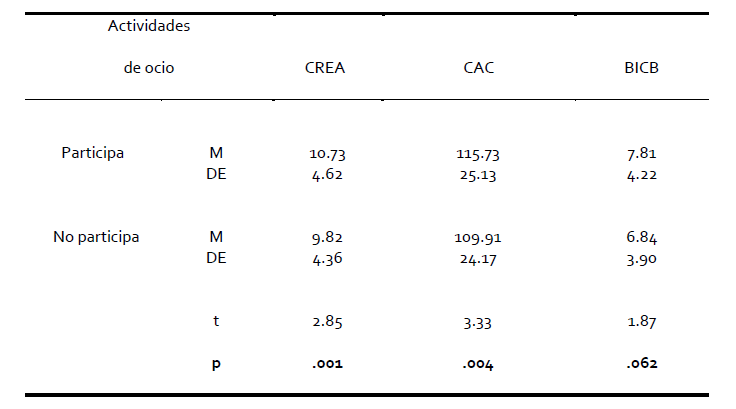 | Actividades de ocio | | CREA | CAC | BICB |
|---|---|---|---|---|
| Participa | M | 10.73 | 115.73 | 7.81 |
| | DE | 4.62 | 25.13 | 4.22 |
| No participa | M | 9.82 | 109.91 | 6.84 |
| | DE | 4.36 | 24.17 | 3.90 |
| | t | 2.85 | 3.33 | 1.87 |
| | p | .001 | .004 | .062 |